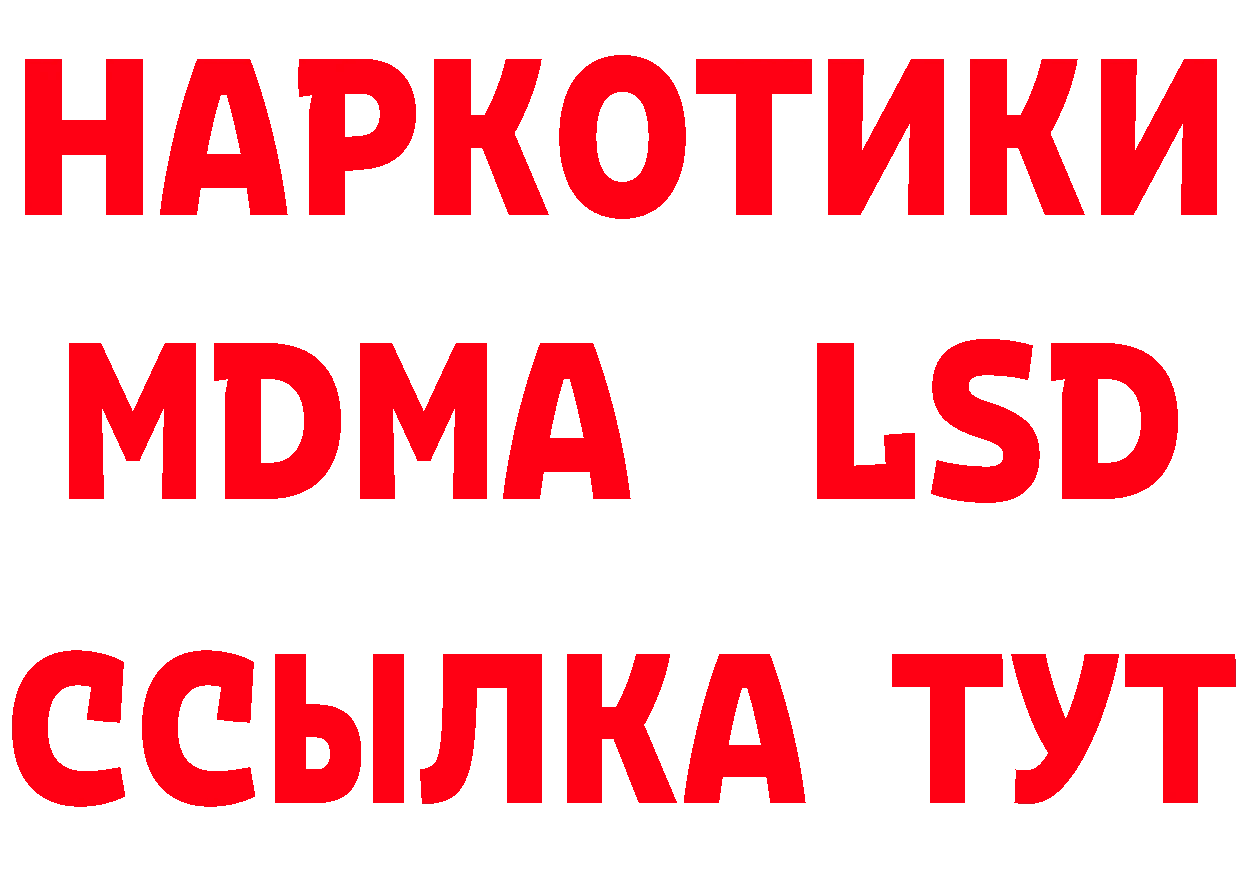 НАРКОТИКИ
MDMA LSD
ССЫЛКА ТУТ